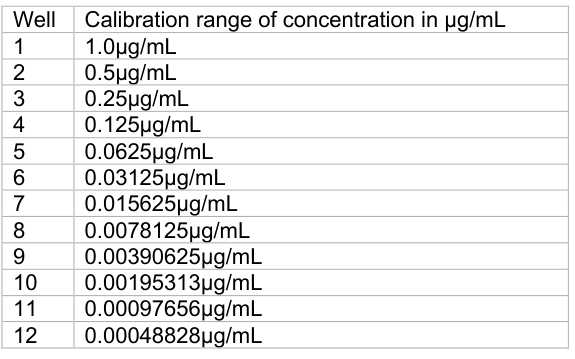 | Well | Calibration range of concentration in μg/mL |
|---|---|
| 1 | 1.0μg/mL |
| 2 | 0.5μg/mL |
| 3 | 0.25μg/mL |
| 4 | 0.125μg/mL |
| 5 | 0.0625μg/mL |
| 6 | 0.03125μg/mL |
| 7 | 0.015625μg/mL |
| 8 | 0.0078125μg/mL |
| 9 | 0.00390625μg/mL |
| 10 | 0.00195313μg/mL |
| 11 | 0.00097656μg/mL |
| 12 | 0.00048828μg/mL |